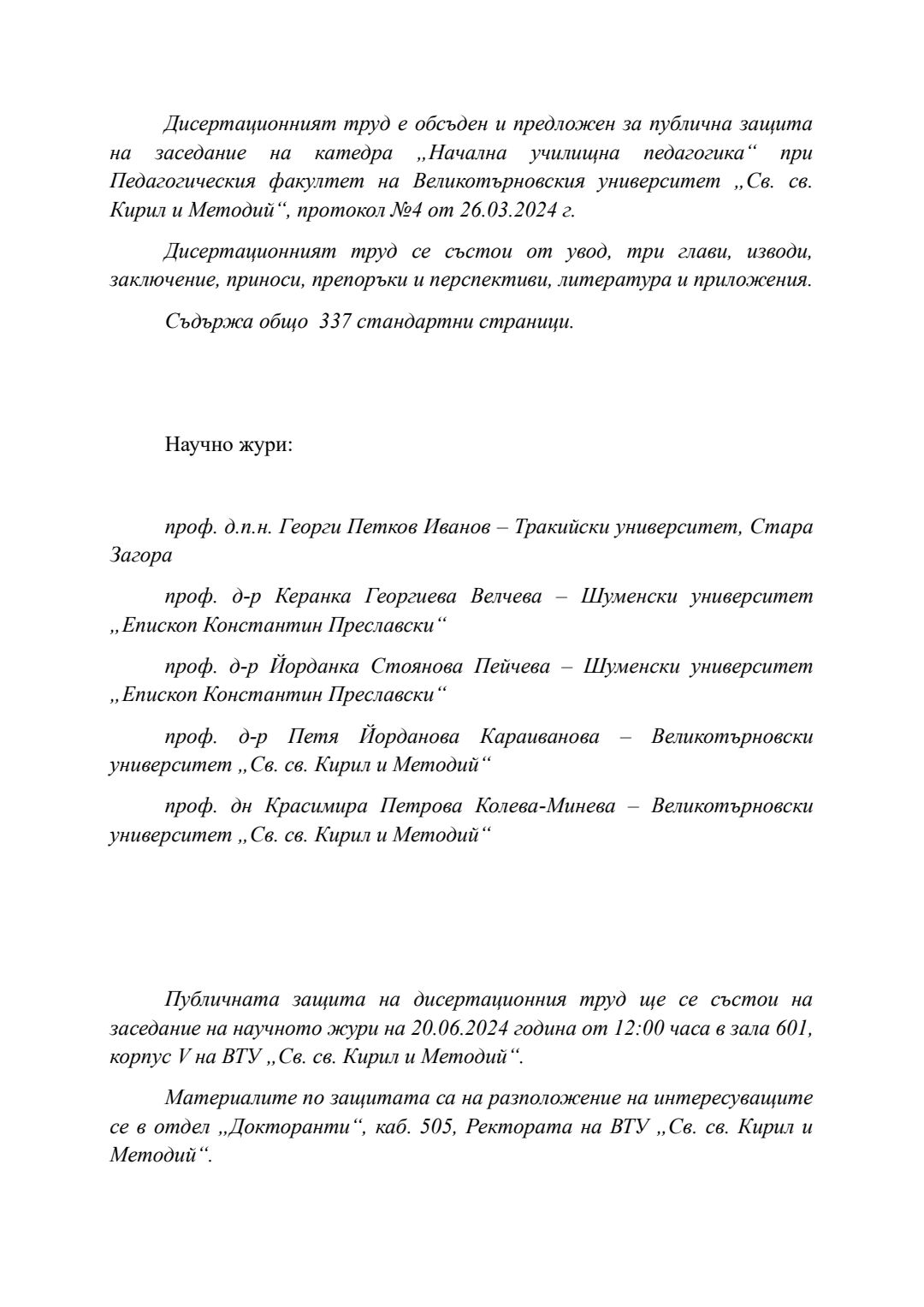 Дисертационният труд е обсъден и предложен за публична защита на заседание на катедра „Начална училищна педагогика“ при Педагогическия факултет на Великотърновския университет „Св. св. Кирил и Методий“, протокол №4 от 26.03.2024 г.

Дисертационният труд се състои от увод, три глави, изводи, заключение, приноси, препоръки и перспективи, литература и приложения.

Съдържа общо 337 стандартни страници.

Научно жури:

проф. д.п.н. Георги Петков Иванов – Тракийски университет, Стара Загора

проф. д-р Керанка Георгиева Велчева – Шуменски университет „Епископ Константин Преславски“

проф. д-р Йорданка Стоянова Пейчева – Шуменски университет „Епископ Константин Преславски“

проф. д-р Петя Йорданова Караиванова – Великотърновски университет „Св. св. Кирил и Методий“

проф. дн Красимира Петрова Колева-Минева – Великотърновски университет „Св. св. Кирил и Методий“

Публичната защита на дисертационния труд ще се състои на заседание на научното жури на 20.06.2024 година от 12:00 часа в зала 601, корпус V на ВТУ „Св. св. Кирил и Методий“.

Материалите по защитата са на разположение на интересуващите се в отдел „Докторанти“, каб. 505, Ректората на ВТУ „Св. св. Кирил и Методий“.